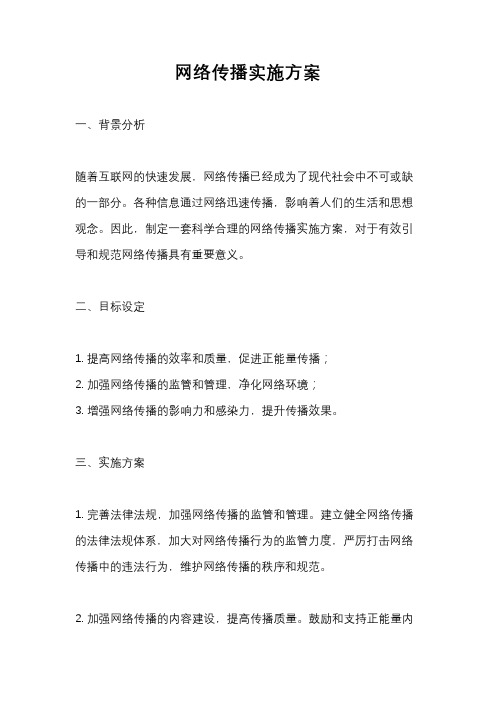 网络传播实施方案

一、背景分析

随着互联网的快速发展，网络传播已经成为了现代社会中不可或缺的一部分。各种信息通过网络迅速传播，影响着人们的生活和思想观念。因此，制定一套科学合理的网络传播实施方案，对于有效引导和规范网络传播具有重要意义。

二、目标设定

1. 提高网络传播的效率和质量，促进正能量传播；
2. 加强网络传播的监管和管理，净化网络环境；
3. 增强网络传播的影响力和感染力，提升传播效果。

三、实施方案

1. 完善法律法规，加强网络传播的监管和管理。建立健全网络传播的法律法规体系，加大对网络传播行为的监管力度，严厉打击网络传播中的违法行为，维护网络传播的秩序和规范。

2. 加强网络传播的内容建设，提高传播质量。鼓励和支持正能量内